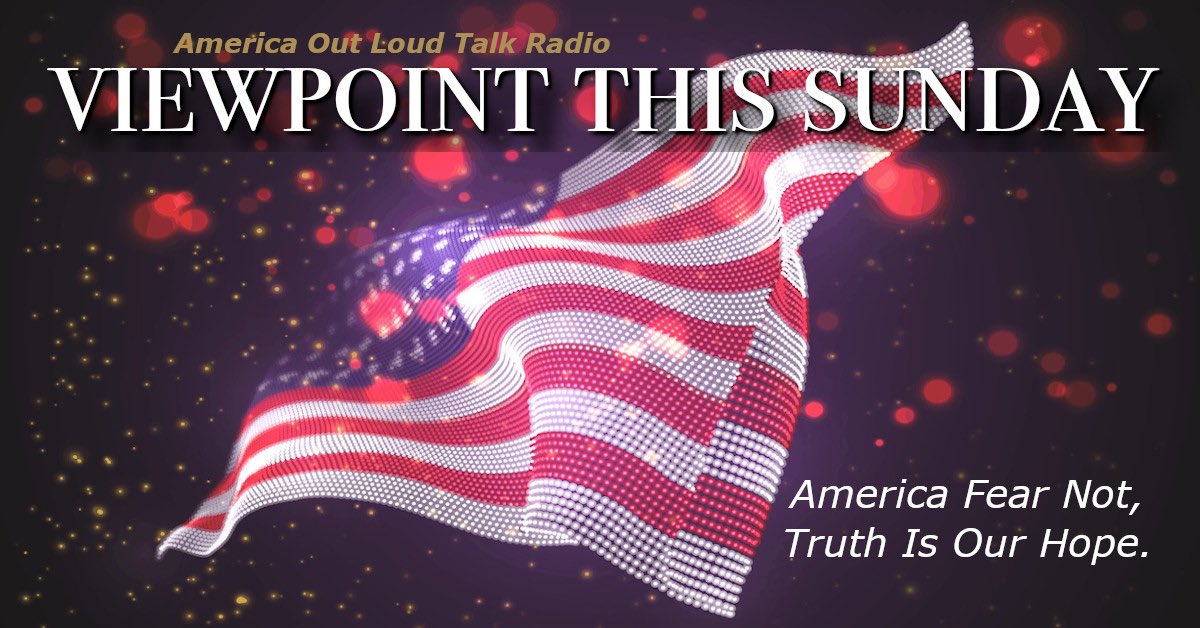 America Out Loud Talk Radio
VIEWPOINT THIS SUNDAY

America Fear Not,
Truth Is Our Hope.